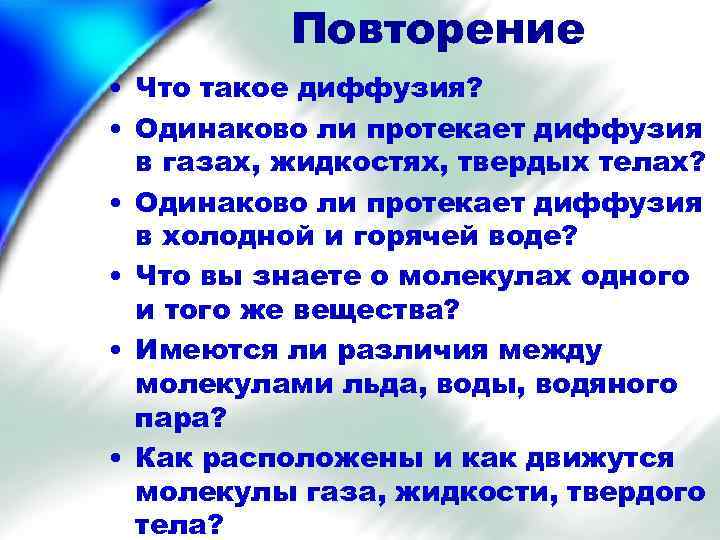 Повторение

• Что такое диффузия?
• Одинаково ли протекает диффузия в газах, жидкостях, твердых телах?
• Одинаково ли протекает диффузия в холодной и горячей воде?
• Что вы знаете о молекулах одного и того же вещества?
• Имеются ли различия между молекулами льда, воды, водяного пара?
• Как расположены и как движутся молекулы газа, жидкости, твердого тела?